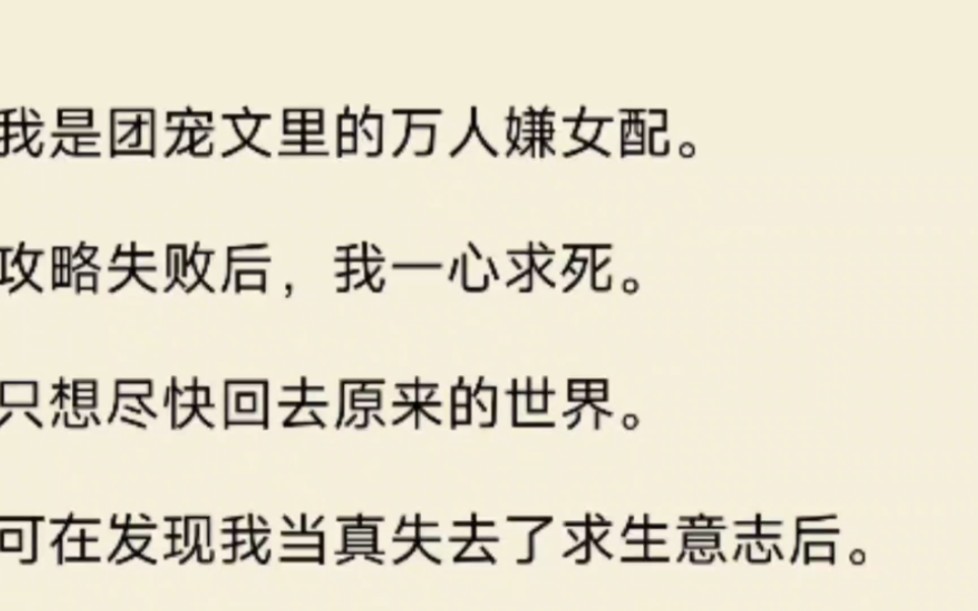 我是团宠文里的万人嫌女配。

攻略失败后，我一心求死。

只想尽快回去原来的世界。

可在发现我当真失去了求生意志后。